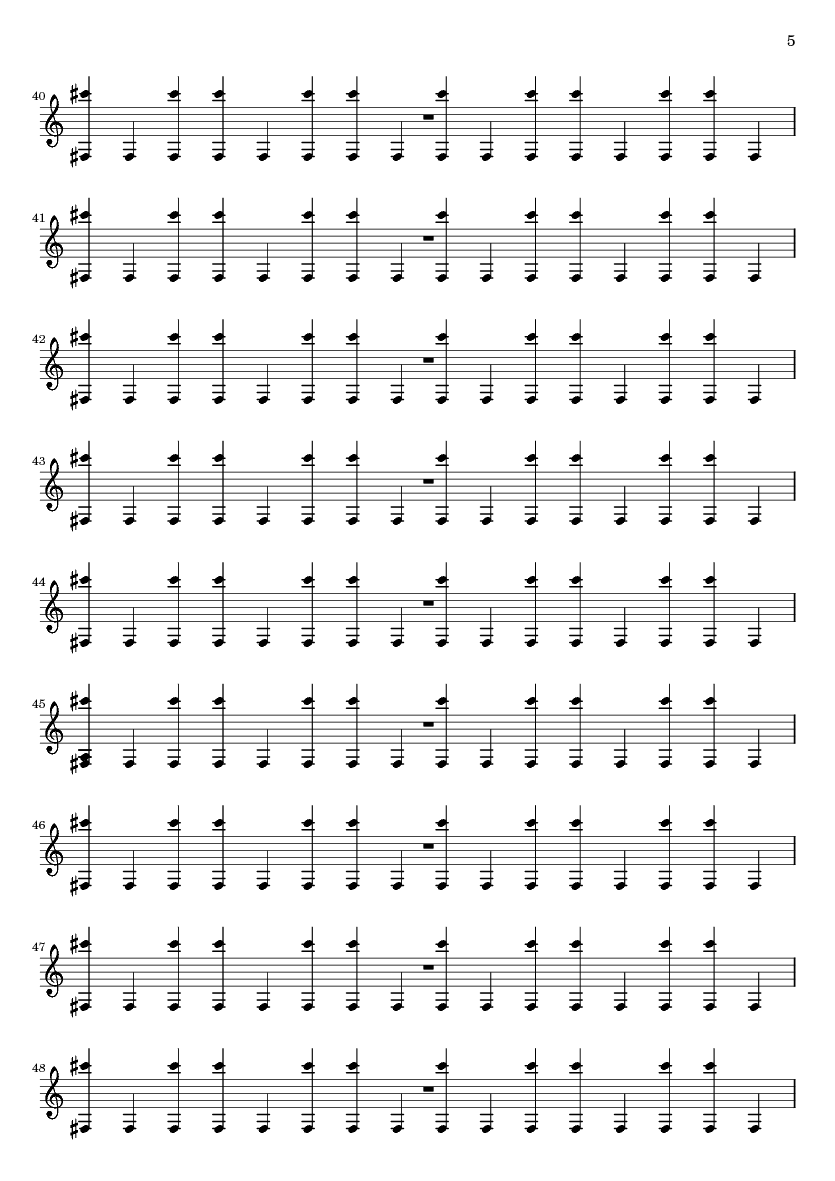 5

40

41

42

43

44

45

46

47

48